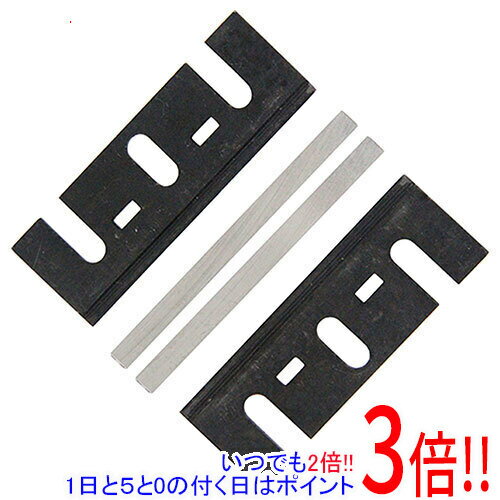 いつでも2倍!!
1日と5と0の付く日はポイント 3倍!!